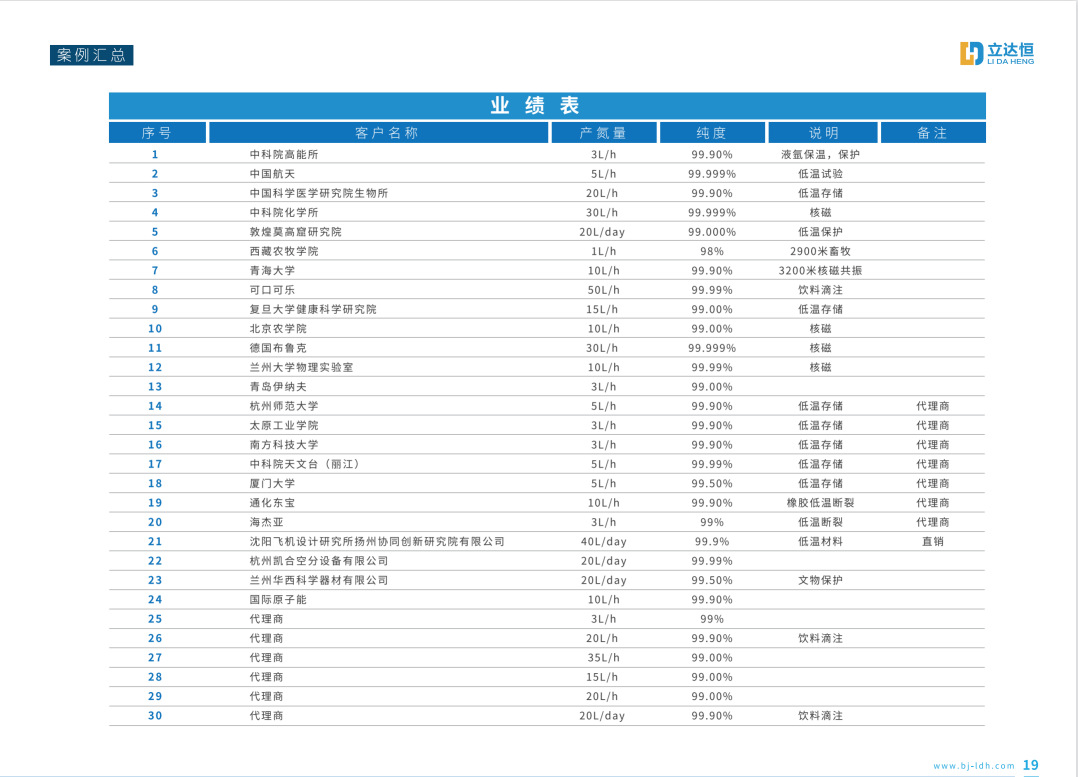 案例汇总

立达恒
LI DA HENG

业绩表

| 序号 | 客户名称 | 产氮量 | 纯度 | 说明 | 备注 |
|---|---|---|---|---|---|
| 1 | 中科院高能所 | 3L/h | 99.90% | 液氮保温，保护 | |
| 2 | 中国航天 | 5L/h | 99.999% | 低温试验 | |
| 3 | 中国科学医学研究院生物所 | 20L/h | 99.90% | 低温存储 | |
| 4 | 中科院化学所 | 30L/h | 99.999% | 核磁 | |
| 5 | 敦煌莫高窟研究院 | 20L/day | 99.000% | 低温保护 | |
| 6 | 西藏农牧学院 | 1L/h | 98% | 2900米畜牧 | |
| 7 | 青海大学 | 10L/h | 99.90% | 3200米核磁共振 | |
| 8 | 可口可乐 | 50L/h | 99.99% | 饮料滴注 | |
| 9 | 复旦大学健康科学研究院 | 15L/h | 99.00% | 低温存储 | |
| 10 | 北京农学院 | 10L/h | 99.00% | 核磁 | |
| 11 | 德国布鲁克 | 30L/h | 99.999% | 核磁 | |
| 12 | 兰州大学物理实验室 | 10L/h | 99.99% | 核磁 | |
| 13 | 青岛伊纳夫 | 3L/h | 99.00% | | |
| 14 | 杭州师范大学 | 5L/h | 99.90% | 低温存储 | 代理商 |
| 15 | 太原工业学院 | 3L/h | 99.90% | 低温存储 | 代理商 |
| 16 | 南方科技大学 | 3L/h | 99.90% | 低温存储 | 代理商 |
| 17 | 中科院天文台（丽江） | 5L/h | 99.99% | 低温存储 | 代理商 |
| 18 | 厦门大学 | 5L/h | 99.50% | 低温存储 | 代理商 |
| 19 | 通化东宝 | 10L/h | 99.90% | 橡胶低温断裂 | 代理商 |
| 20 | 海杰亚 | 3L/h | 99% | 低温断裂 | 代理商 |
| 21 | 沈阳飞机设计研究所扬州协同创新研究院有限公司 | 40L/day | 99.9% | 低温材料 | 直销 |
| 22 | 杭州凯合空分设备有限公司 | 20L/day | 99.99% | | |
| 23 | 兰州华西科学器材有限公司 | 20L/day | 99.50% | 文物保护 | |
| 24 | 国际原子能 | 10L/h | 99.90% | | |
| 25 | 代理商 | 3L/h | 99% | | |
| 26 | 代理商 | 20L/h | 99.90% | 饮料滴注 | |
| 27 | 代理商 | 35L/h | 99.00% | | |
| 28 | 代理商 | 15L/h | 99.00% | | |
| 29 | 代理商 | 20L/h | 99.00% | | |
| 30 | 代理商 | 20L/day | 99.90% | 饮料滴注 | |

www.bj-ldh.com 19